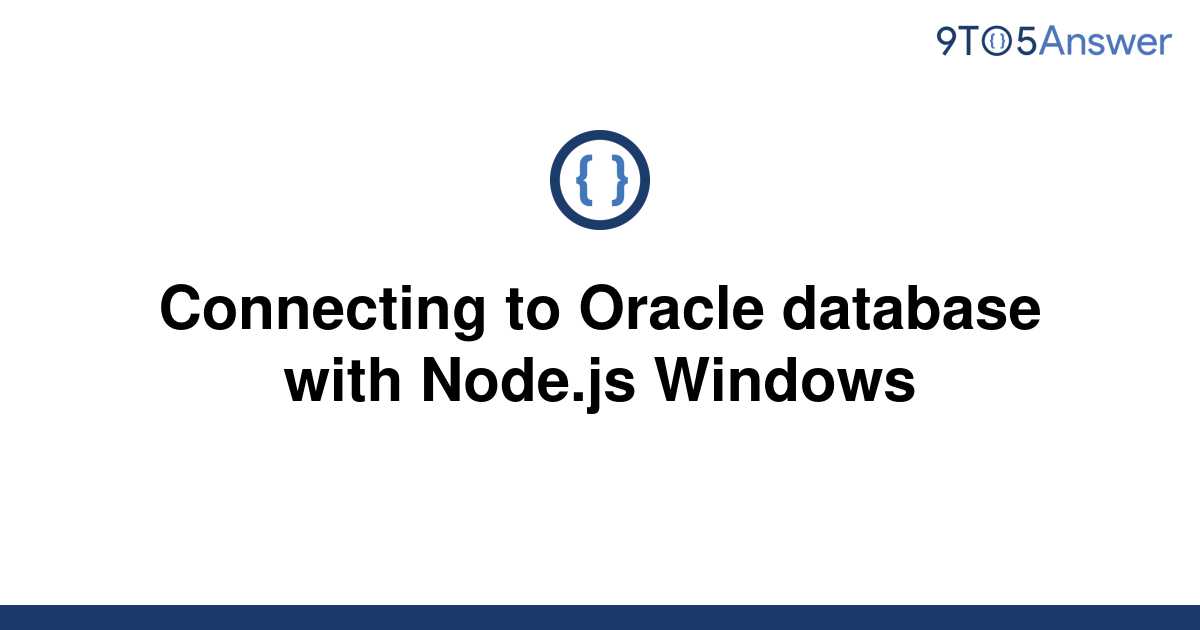 9TO5Answer

{ }

Connecting to Oracle database with Node.js Windows